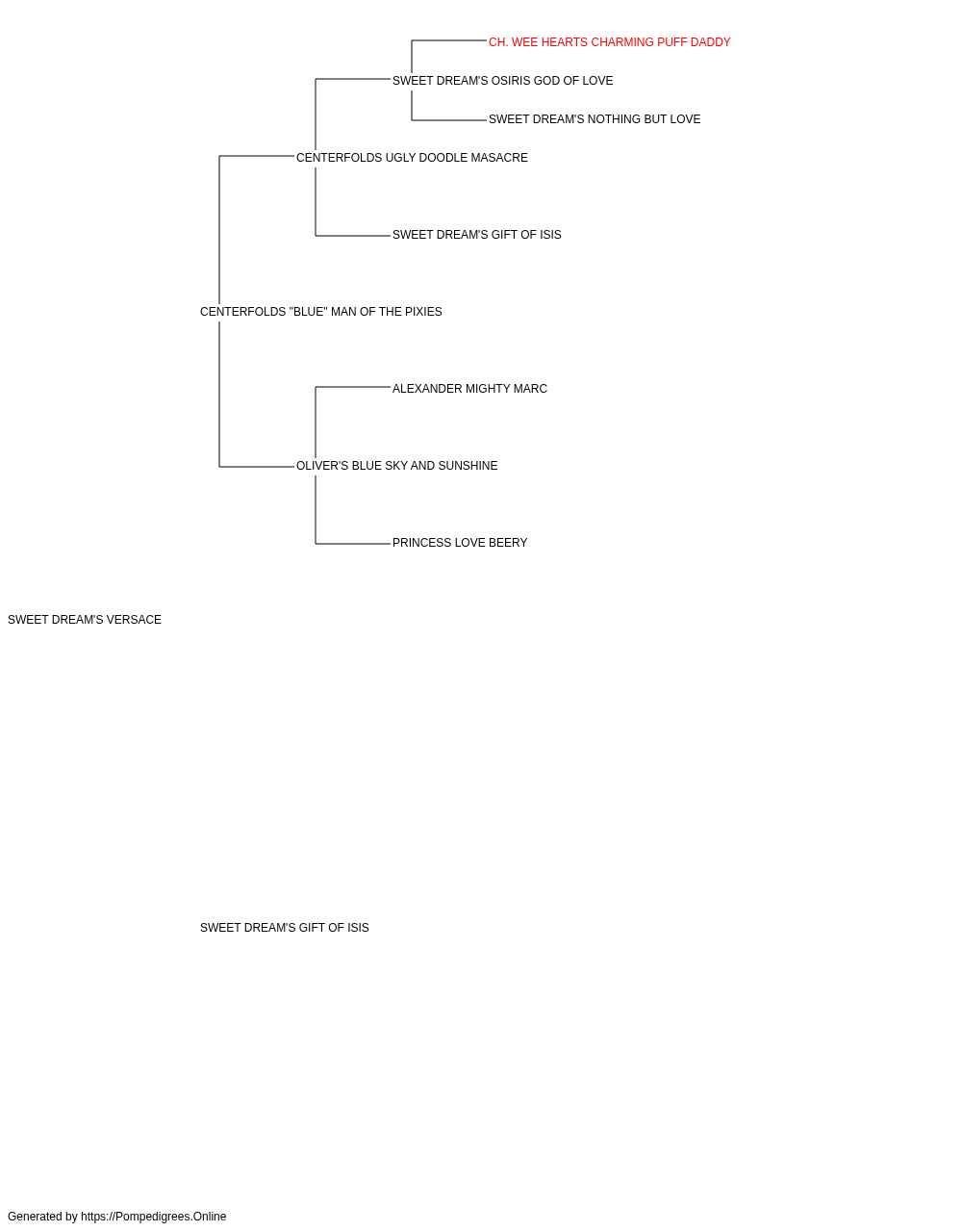 CH. WEE HEARTS CHARMING PUFF DADDY

SWEET DREAM'S OSIRIS GOD OF LOVE

SWEET DREAM'S NOTHING BUT LOVE

CENTERFOLDS UGLY DOODLE MASACRE

SWEET DREAM'S GIFT OF ISIS

CENTERFOLDS "BLUE" MAN OF THE PIXIES

ALEXANDER MIGHTY MARC

OLIVER'S BLUE SKY AND SUNSHINE

PRINCESS LOVE BEERY

SWEET DREAM'S VERSACE

SWEET DREAM'S GIFT OF ISIS

Generated by https://Pompedigrees.Online